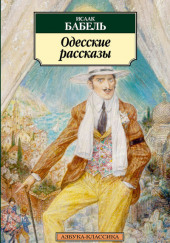 ИСААК
БАБЕЛЬ

Одесские рассказы

АЗБУКА-КЛАССИКА